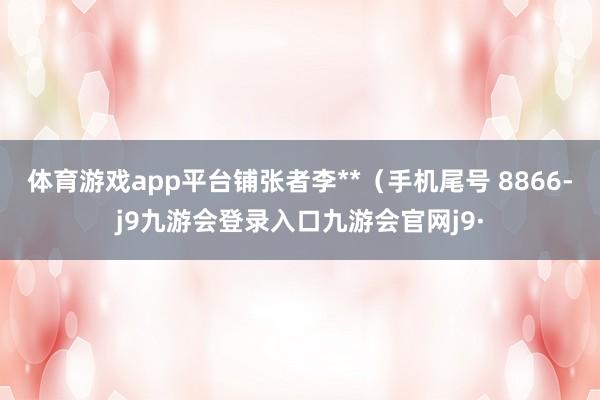 体育游戏app平台铺张者李**（手机尾号 8866-j9九游会登录入口九游会官网j9·